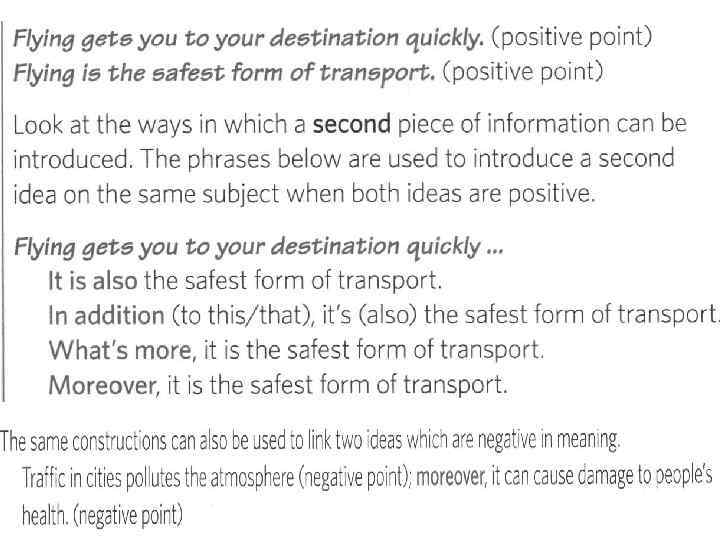 Flying gets you to your destination quickly. (positive point)
Flying is the safest form of transport. (positive point)

Look at the ways in which a second piece of information can be introduced. The phrases below are used to introduce a second idea on the same subject when both ideas are positive.

Flying gets you to your destination quickly ...
It is also the safest form of transport.
In addition (to this/that), it's (also) the safest form of transport.
What's more, it is the safest form of transport.
Moreover, it is the safest form of transport.

The same constructions can also be used to link two ideas which are negative in meaning.
Traffic in cities pollutes the atmosphere (negative point); moreover, it can cause damage to people's health. (negative point)